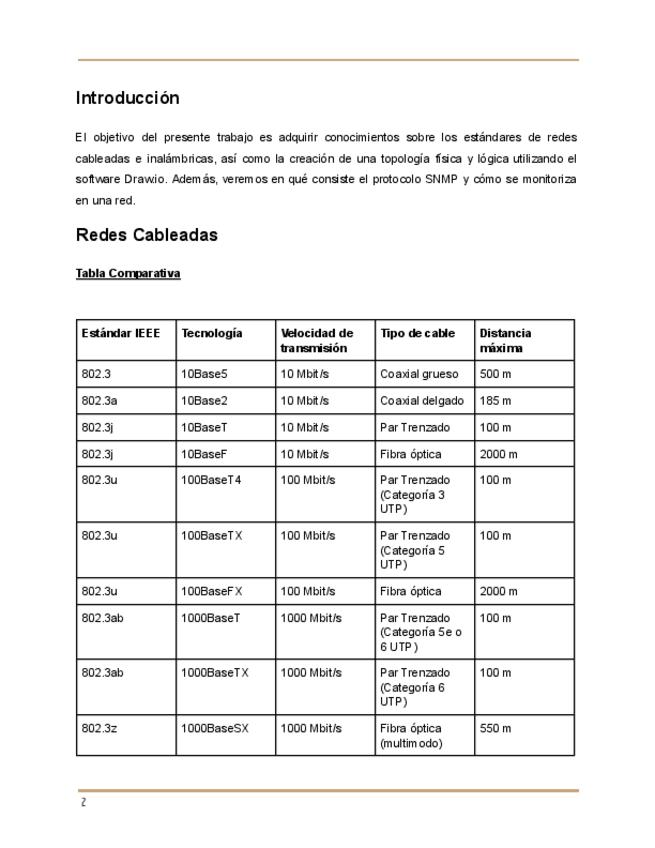 Introducción

El objetivo del presente trabajo es adquirir conocimientos sobre los estándares de redes cableadas e inalámbricas, así como la creación de una topología física y lógica utilizando el software Draw.io. Además, veremos en qué consiste el protocolo SNMP y cómo se monitoriza en una red.

Redes Cableadas

Tabla Comparativa

| Estándar IEEE | Tecnología | Velocidad de transmisión | Tipo de cable | Distancia máxima |
|---|---|---|---|---|
| 802.3 | 10Base5 | 10 Mbit/s | Coaxial grueso | 500 m |
| 802.3a | 10Base2 | 10 Mbit/s | Coaxial delgado | 185 m |
| 802.3j | 10BaseT | 10 Mbit/s | Par Trenzado | 100 m |
| 802.3j | 10BaseF | 10 Mbit/s | Fibra óptica | 2000 m |
| 802.3u | 100BaseT4 | 100 Mbit/s | Par Trenzado (Categoría 3 UTP) | 100 m |
| 802.3u | 100BaseTX | 100 Mbit/s | Par Trenzado (Categoría 5 UTP) | 100 m |
| 802.3u | 100BaseFX | 100 Mbit/s | Fibra óptica | 2000 m |
| 802.3ab | 1000BaseT | 1000 Mbit/s | Par Trenzado (Categoría 5e o 6 UTP) | 100 m |
| 802.3ab | 1000BaseTX | 1000 Mbit/s | Par Trenzado (Categoría 6 UTP) | 100 m |
| 802.3z | 1000BaseSX | 1000 Mbit/s | Fibra óptica (multimodo) | 550 m |

2